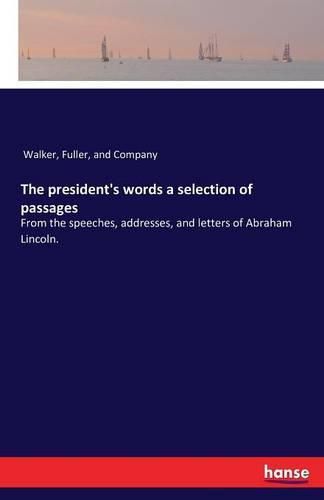 Walker, Fuller, and Company

The president's words a selection of passages

From the speeches, addresses, and letters of Abraham Lincoln.

hanse